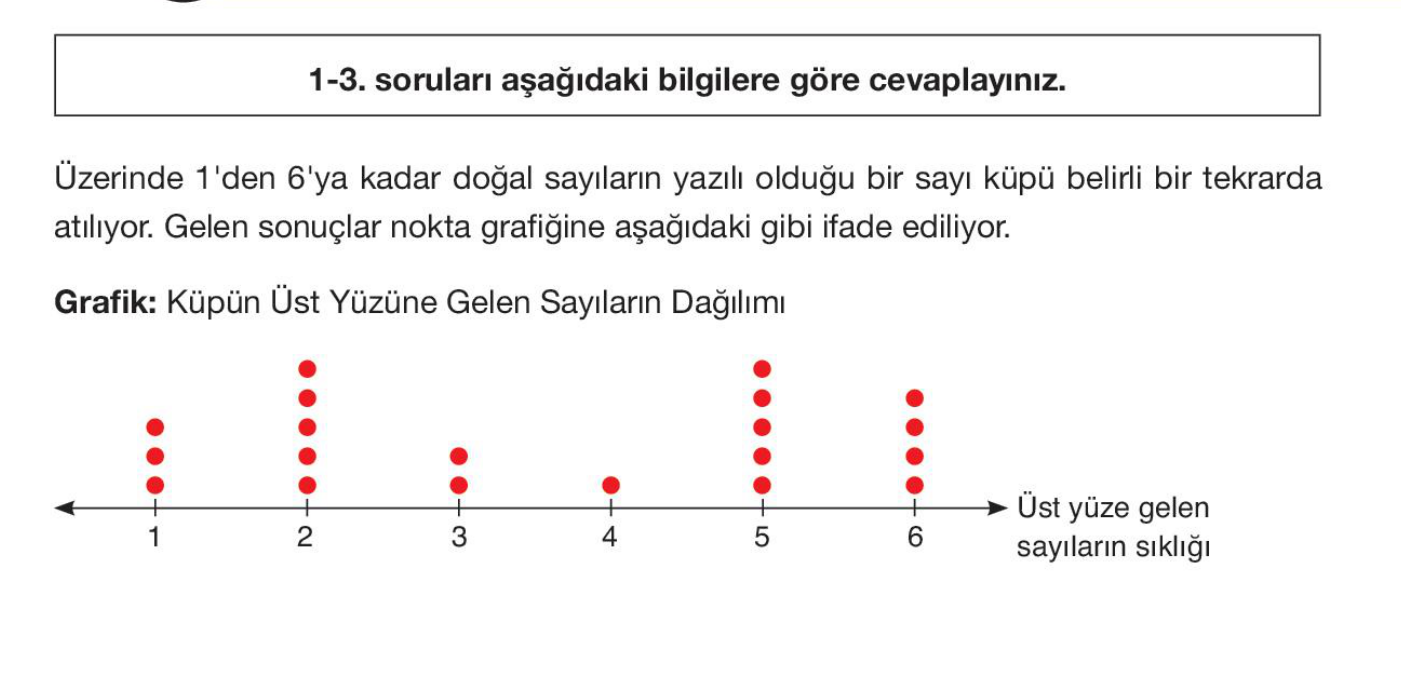 1-3. soruları aşağıdaki bilgilere göre cevaplayınız.

Üzerinde 1'den 6'ya kadar doğal sayıların yazılı olduğu bir sayı küpü belirli bir tekrarda atılıyor. Gelen sonuçlar nokta grafiğine aşağıdaki gibi ifade ediliyor.

Grafik: Küpün Üst Yüzüne Gelen Sayıların Dağılımı

1
2
3
4
5
6
Üst yüze gelen
sayıların sıklığı